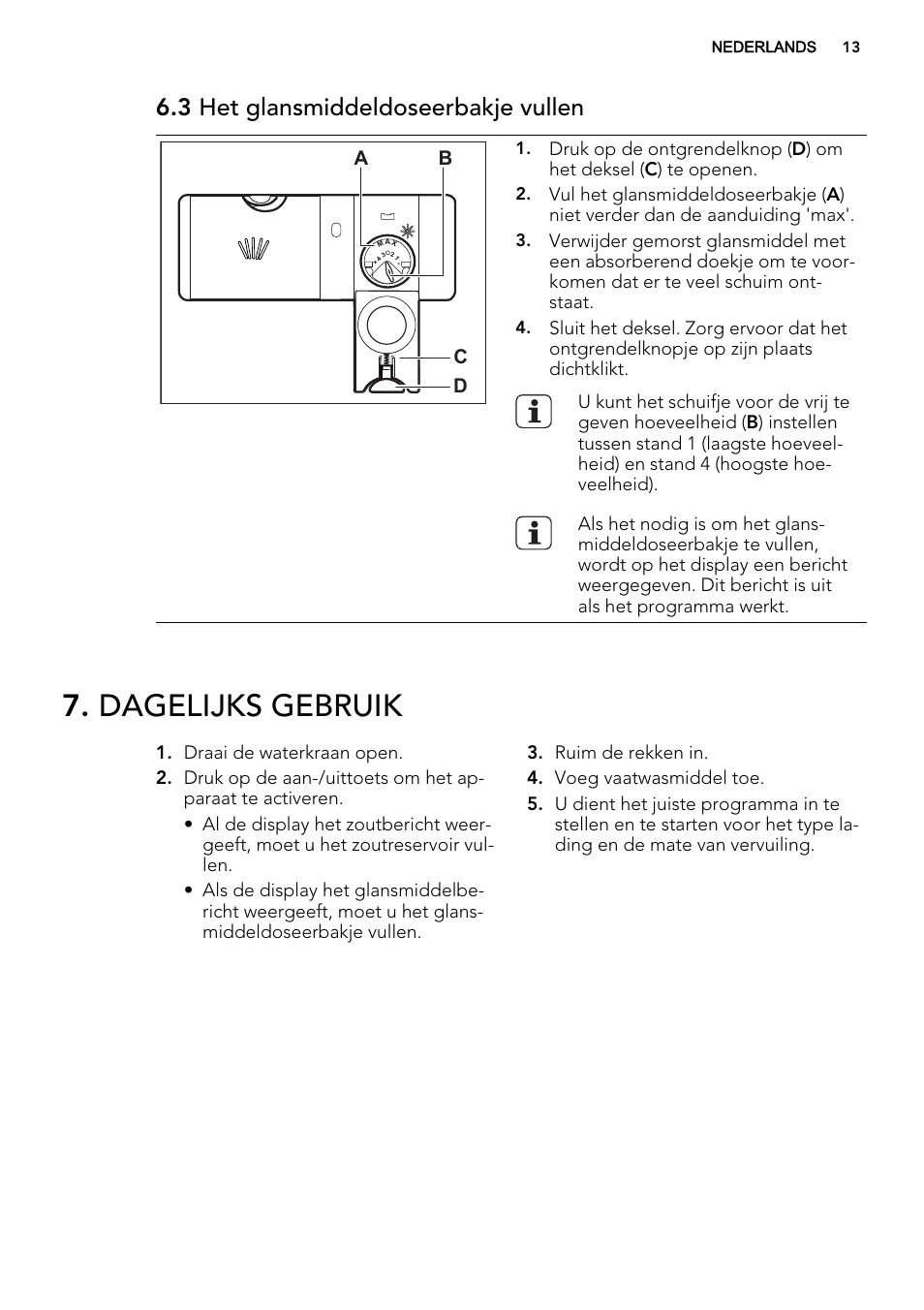 NEDERLANDS 13

6.3 Het glansmiddeldoseerbakje vullen

A B

MAX

4 3 2 1

C

D

1. Druk op de ontgrendelknop (D) om het deksel (C) te openen.
2. Vul het glansmiddeldoseerbakje (A) niet verder dan de aanduiding 'max'.
3. Verwijder gemorst glansmiddel met een absorberend doekje om te voorkomen dat er te veel schuim ontstaat.
4. Sluit het deksel. Zorg ervoor dat het ontgrendelknopje op zijn plaats dichtklikt.

U kunt het schuifje voor de vrij te geven hoeveelheid (B) instellen tussen stand 1 (laagste hoeveelheid) en stand 4 (hoogste hoeveelheid).

Als het nodig is om het glansmiddeldoseerbakje te vullen, wordt op het display een bericht weergegeven. Dit bericht is uit als het programma werkt.

7. DAGELIJKS GEBRUIK

1. Draai de waterkraan open.
2. Druk op de aan-/uittoets om het apparaat te activeren.
• Al de display het zoutbericht weergeeft, moet u het zoutreservoir vullen.
• Als de display het glansmiddelbericht weergeeft, moet u het glansmiddeldoseerbakje vullen.
3. Ruim de rekken in.
4. Voeg vaatwasmiddel toe.
5. U dient het juiste programma in te stellen en te starten voor het type lading en de mate van vervuiling.